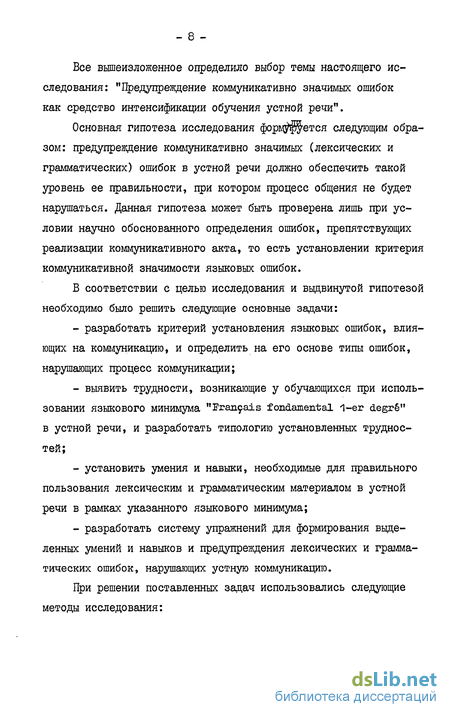 - 8 -

Все вышеизложенное определило выбор темы настоящего исследования: "Предупреждение коммуникативно значимых ошибок как средство интенсификации обучения устной речи".

Основная гипотеза исследования формулируется следующим образом: предупреждение коммуникативно значимых (лексических и грамматических) ошибок в устной речи должно обеспечить такой уровень ее правильности, при котором процесс общения не будет нарушаться. Данная гипотеза может быть проверена лишь при условии научно обоснованного определения ошибок, препятствующих реализации коммуникативного акта, то есть установлении критерия коммуникативной значимости языковых ошибок.

В соответствии с целью исследования и выдвинутой гипотезой необходимо было решить следующие основные задачи:

- разработать критерий установления языковых ошибок, влияющих на коммуникацию, и определить на его основе типы ошибок, нарушающих процесс коммуникации;

- выявить трудности, возникающие у обучающихся при использовании языкового минимума "Français fondamental 1-er degré" в устной речи, и разработать типологию установленных трудностей;

- установить умения и навыки, необходимые для правильного пользования лексическим и грамматическим материалом в устной речи в рамках указанного языкового минимума;

- разработать систему упражнений для формирования выделенных умений и навыков и предупреждения лексических и грамматических ошибок, нарушающих устную коммуникацию.

При решении поставленных задач использовались следующие методы исследования:

dsLib.net
библиотека диссертаций